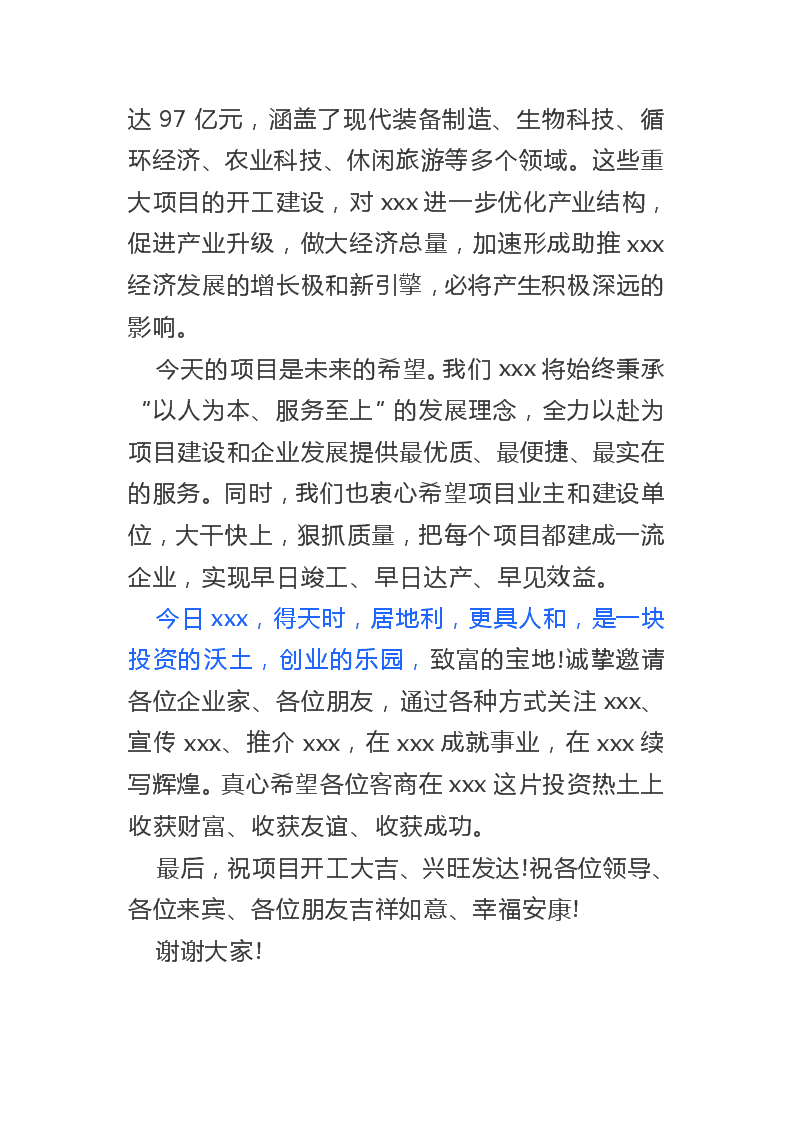 达 97 亿元，涵盖了现代装备制造、生物科技、循环经济、农业科技、休闲旅游等多个领域。这些重大项目的开工建设，对 xxx 进一步优化产业结构，促进产业升级，做大经济总量，加速形成助推 xxx 经济发展的增长极和新引擎，必将产生积极深远的影响。

今天的项目是未来的希望。我们 xxx 将始终秉承“以人为本、服务至上”的发展理念，全力以赴为项目建设和企业发展提供最优质、最便捷、最实在的服务。同时，我们也衷心希望项目业主和建设单位，大干快上，狠抓质量，把每个项目都建成一流企业，实现早日竣工、早日达产、早见效益。

今日 xxx，得天时，居地利，更具人和，是一块投资的沃土，创业的乐园，致富的宝地!诚挚邀请各位企业家、各位朋友，通过各种方式关注 xxx、宣传 xxx、推介 xxx，在 xxx 成就事业，在 xxx 续写辉煌。真心希望各位客商在 xxx 这片投资热土上收获财富、收获友谊、收获成功。

最后，祝项目开工大吉、兴旺发达!祝各位领导、各位来宾、各位朋友吉祥如意、幸福安康!

谢谢大家!